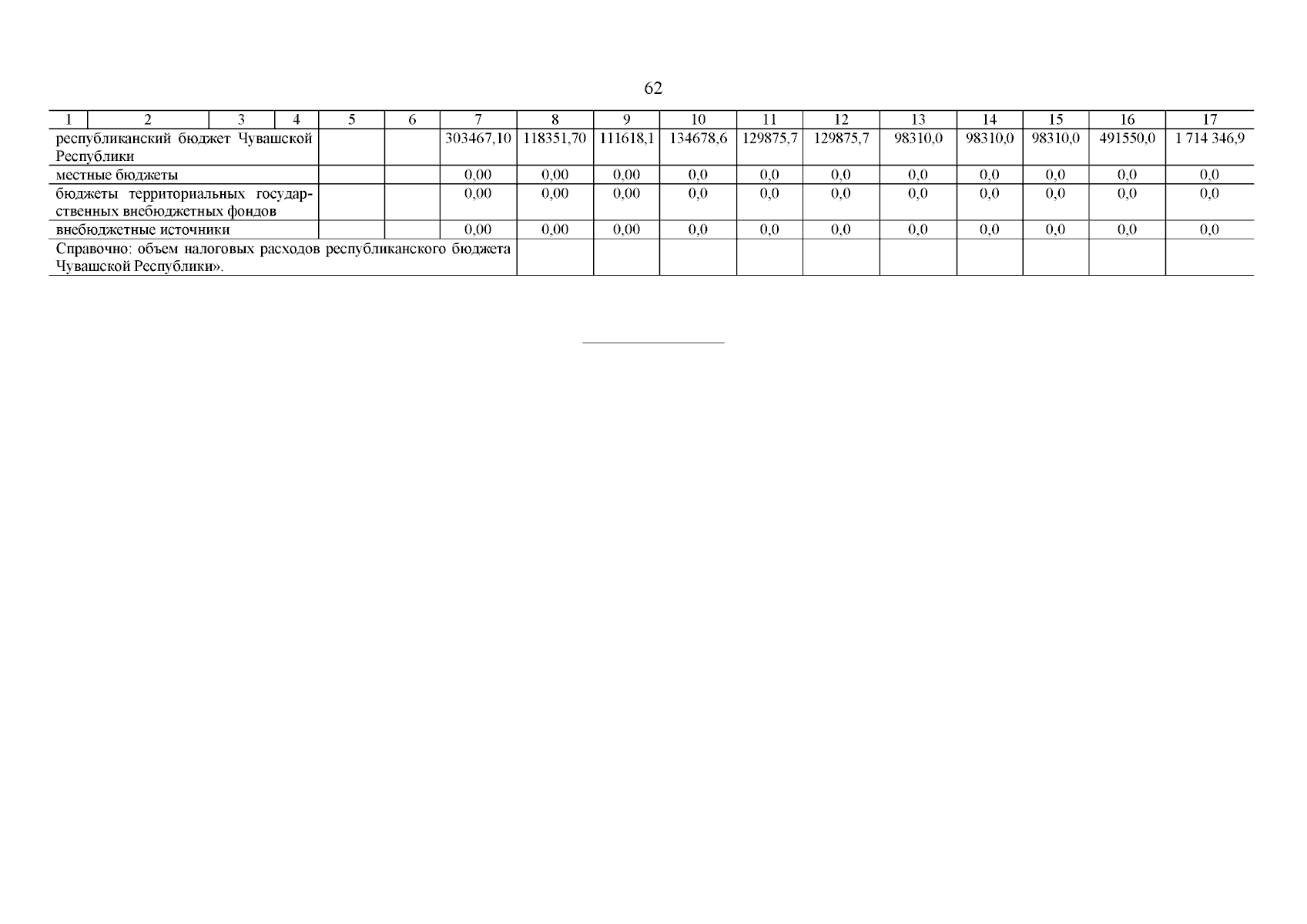 62

| 1 | 2 | 3 | 4 | 5 | 6 | 7 | 8 | 9 | 10 | 11 | 12 | 13 | 14 | 15 | 16 | 17 |
|---|---|---|---|---|---|---|---|---|---|---|---|---|---|---|---|---|
| республиканский бюджет Чувашской Республики | | | | | | 303467,10 | 118351,70 | 111618,1 | 134678,6 | 129875,7 | 129875,7 | 98310,0 | 98310,0 | 98310,0 | 491550,0 | 1 714 346,9 |
| местные бюджеты | | | | | | 0,00 | 0,00 | 0,00 | 0,0 | 0,0 | 0,0 | 0,0 | 0,0 | 0,0 | 0,0 | 0,0 |
| бюджеты территориальных государственных внебюджетных фондов | | | | | | 0,00 | 0,00 | 0,00 | 0,0 | 0,0 | 0,0 | 0,0 | 0,0 | 0,0 | 0,0 | 0,0 |
| внебюджетные источники | | | | | | 0,00 | 0,00 | 0,00 | 0,0 | 0,0 | 0,0 | 0,0 | 0,0 | 0,0 | 0,0 | 0,0 |
| Справочно: объем налоговых расходов республиканского бюджета Чувашской Республики». | | | | | | | | | | | | | | | | |